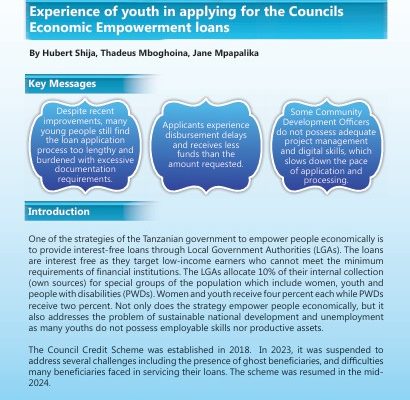 Experience of youth in applying for the Councils Economic Empowerment loans

By Hubert Shija, Thadeus Mboghoina, Jane Mpapalika

Key Messages

Despite recent improvements, many young people still find the loan application process too lengthy and burdened with excessive documentation requirements.

Applicants experience disbursement delays and receives less funds than the amount requested.

Some Community Development Officers do not possess adequate project management and digital skills, which slows down the pace of application and processing.

Introduction

One of the strategies of the Tanzanian government to empower people economically is to provide interest-free loans through Local Government Authorities (LGAs). The loans are interest free as they target low-income earners who cannot meet the minimum requirements of financial institutions. The LGAs allocate 10% of their internal collection (own sources) for special groups of the population which include women, youth and people with disabilities (PWDs). Women and youth receive four percent each while PWDs receive two percent. Not only does the strategy empower people economically, but it also addresses the problem of sustainable national development and unemployment as many youths do not possess employable skills nor productive assets.

The Council Credit Scheme was established in 2018. In 2023, it was suspended to address several challenges including the presence of ghost beneficiaries, and difficulties many beneficiaries faced in servicing their loans. The scheme was resumed in the mid-2024.